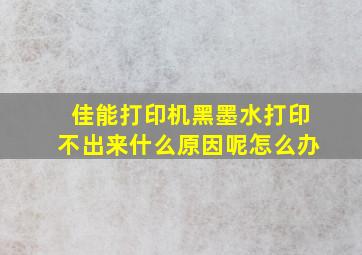 佳能打印机黑墨水打印不出来什么原因呢怎么办